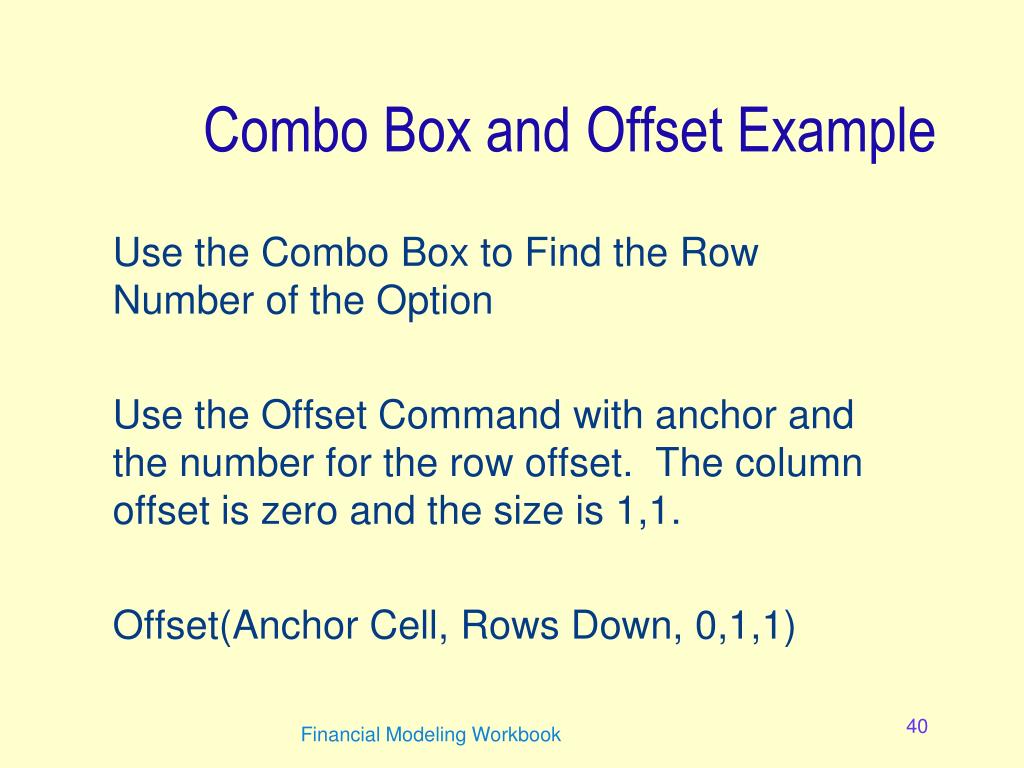 Combo Box and Offset Example

Use the Combo Box to Find the Row Number of the Option

Use the Offset Command with anchor and the number for the row offset. The column offset is zero and the size is 1,1.

Offset(Anchor Cell, Rows Down, 0,1,1)

Financial Modeling Workbook

40